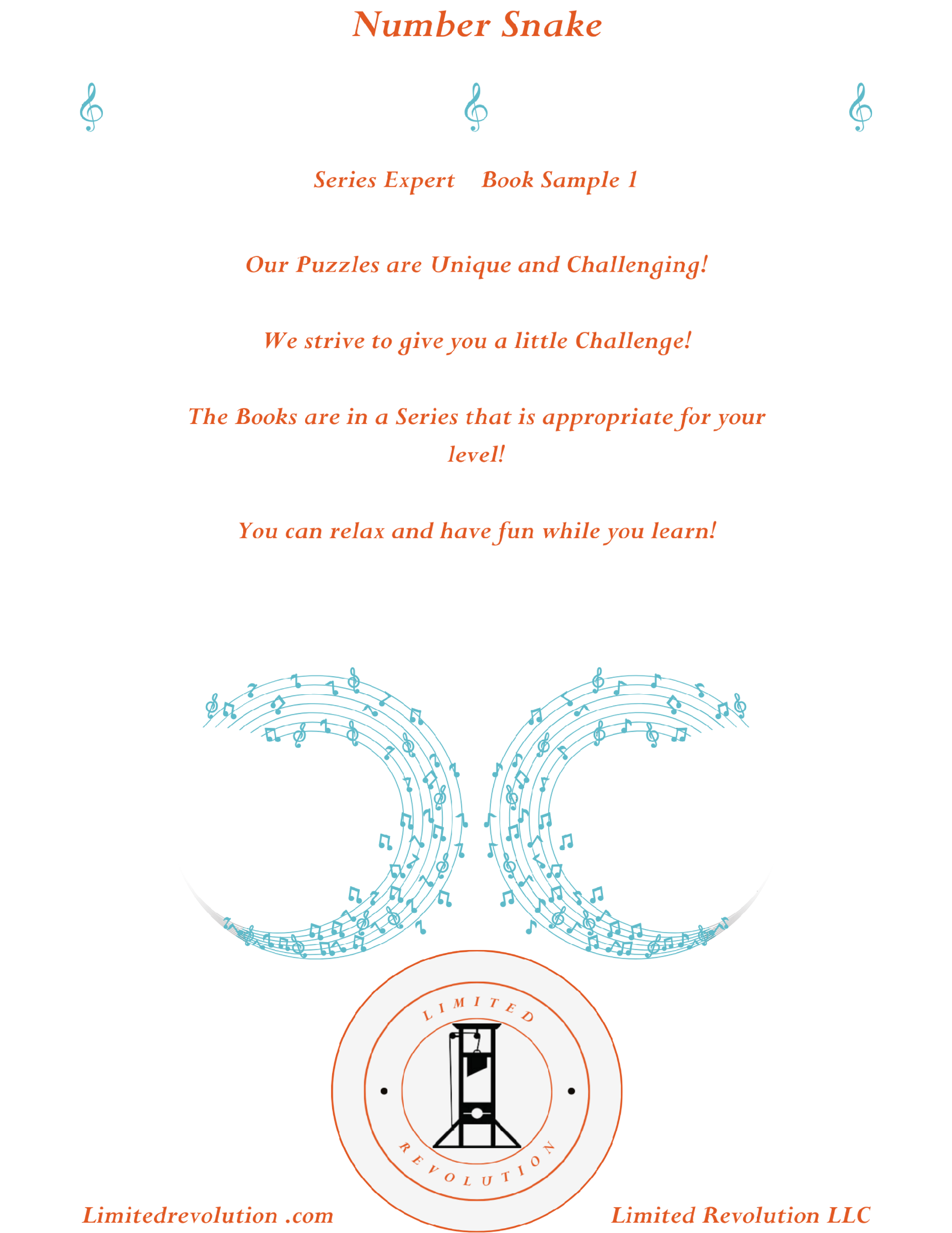 Number Snake

Series Expert    Book Sample 1

Our Puzzles are Unique and Challenging!

We strive to give you a little Challenge!

The Books are in a Series that is appropriate for your level!

You can relax and have fun while you learn!

LIMITED
REVOLUTION

Limitedrevolution .com

Limited Revolution LLC